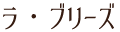 ラ・ブリーズ